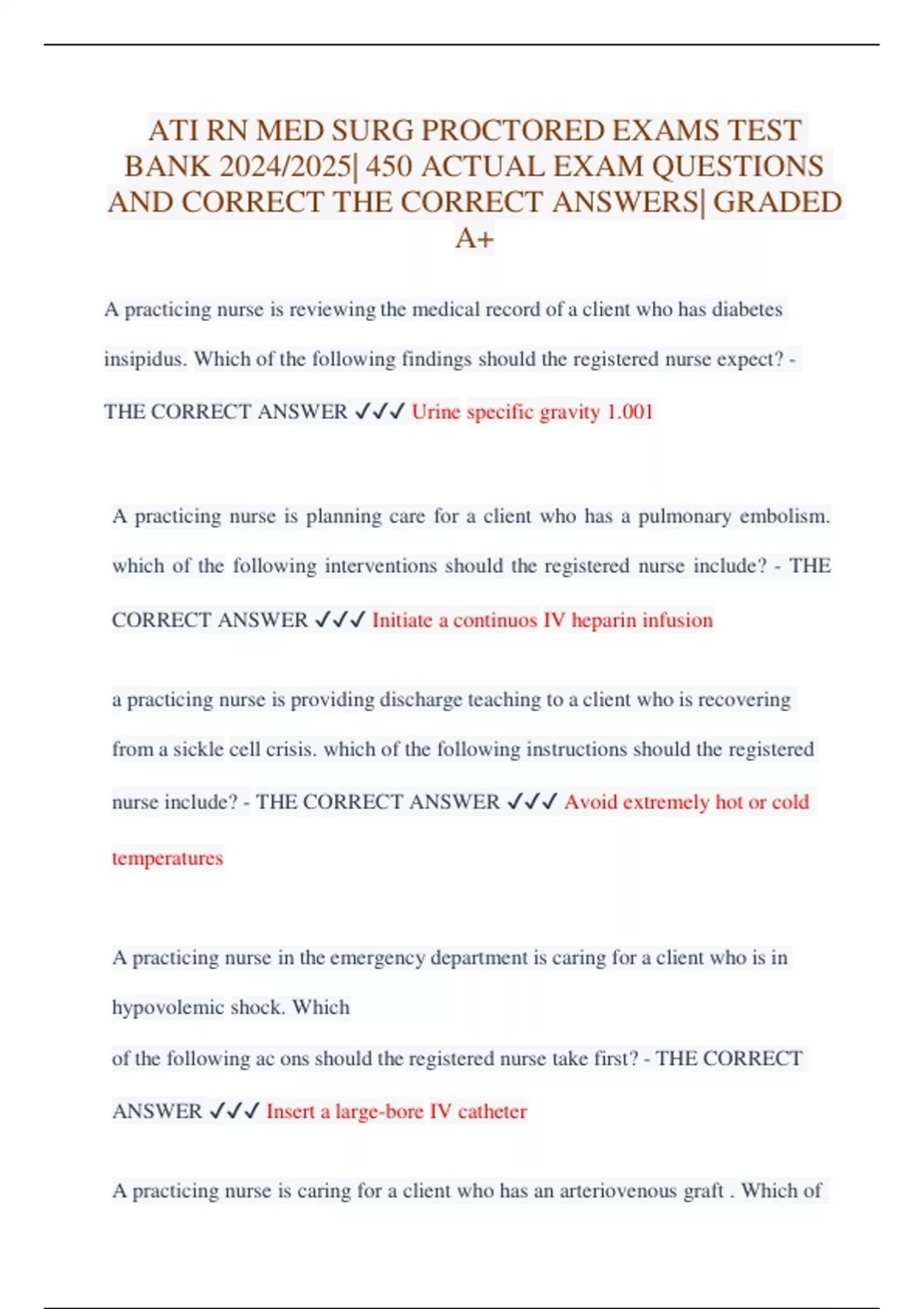 ATI RN MED SURG PROCTORED EXAMS TEST BANK 2024/2025| 450 ACTUAL EXAM QUESTIONS AND CORRECT THE CORRECT ANSWERS| GRADED A+

A practicing nurse is reviewing the medical record of a client who has diabetes insipidus. Which of the following findings should the registered nurse expect? - THE CORRECT ANSWER ✓✓✓ Urine specific gravity 1.001

A practicing nurse is planning care for a client who has a pulmonary embolism. which of the following interventions should the registered nurse include? - THE CORRECT ANSWER ✓✓✓ Initiate a continuos IV heparin infusion

a practicing nurse is providing discharge teaching to a client who is recovering from a sickle cell crisis. which of the following instructions should the registered nurse include? - THE CORRECT ANSWER ✓✓✓ Avoid extremely hot or cold temperatures

A practicing nurse in the emergency department is caring for a client who is in hypovolemic shock. Which
of the following ac ons should the registered nurse take first? - THE CORRECT ANSWER ✓✓✓ Insert a large-bore IV catheter

A practicing nurse is caring for a client who has an arteriovenous graft . Which of